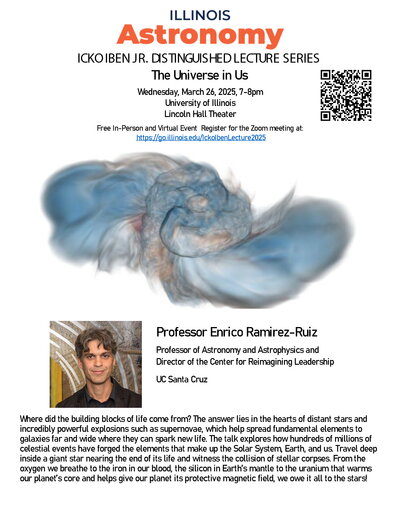 ILLINOIS
Astronomy
ICKO IBEN JR. DISTINGUISHED LECTURE SERIES

The Universe in Us

Wednesday, March 26, 2025, 7-8pm
University of Illinois
Lincoln Hall Theater

Free In-Person and Virtual Event Register for the Zoom meeting at:
https://go.illinois.edu/IckoIbenLecture2025

Professor Enrico Ramirez-Ruiz

Professor of Astronomy and Astrophysics and Director of the Center for Reimagining Leadership

UC Santa Cruz

Where did the building blocks of life come from? The answer lies in the hearts of distant stars and incredibly powerful explosions such as supernovae, which help spread fundamental elements to galaxies far and wide where they can spark new life. The talk explores how hundreds of millions of celestial events have forged the elements that make up the Solar System, Earth, and us. Travel deep inside a giant star nearing the end of its life and witness the collision of stellar corpses. From the oxygen we breathe to the iron in our blood, the silicon in Earth's mantle to the uranium that warms our planet's core and helps give our planet its protective magnetic field, we owe it all to the stars!